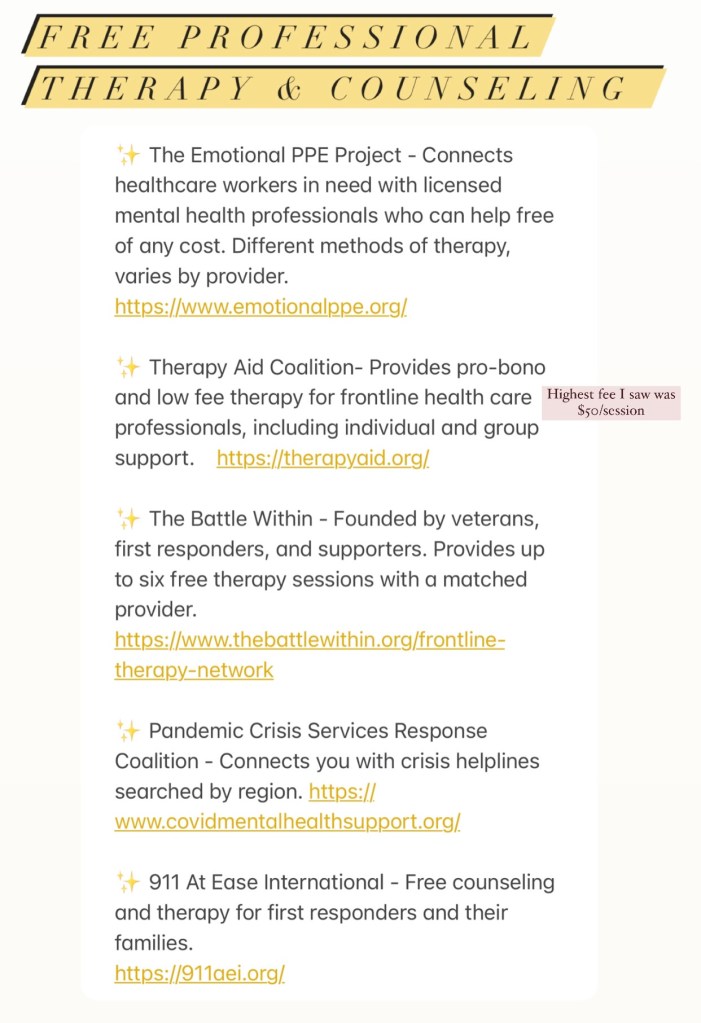 FREE PROFESSIONAL

THERAPY & COUNSELING

✨ The Emotional PPE Project - Connects healthcare workers in need with licensed mental health professionals who can help free of any cost. Different methods of therapy, varies by provider.
https://www.emotionalppe.org/

✨ Therapy Aid Coalition- Provides pro-bono and low fee therapy for frontline health care professionals, including individual and group support. https://therapyaid.org/

Highest fee I saw was $50/session

✨ The Battle Within - Founded by veterans, first responders, and supporters. Provides up to six free therapy sessions with a matched provider.
https://www.thebattlewithin.org/frontline-therapy-network

✨ Pandemic Crisis Services Response Coalition - Connects you with crisis helplines searched by region. https://www.covidmentalhealthsupport.org/

✨ 911 At Ease International - Free counseling and therapy for first responders and their families.
https://911aei.org/